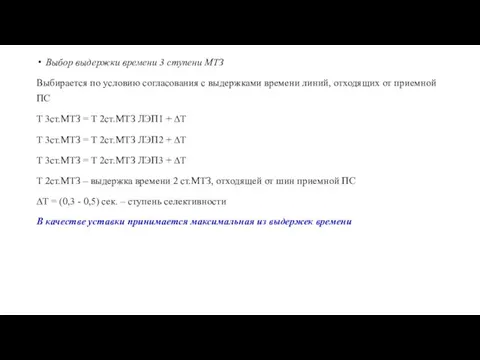 • Выбор выдержки времени 3 ступени МТЗ

Выбирается по условию согласования с выдержками времени линий, отходящих от приемной ПС

Т 3ст.МТЗ = Т 2ст.МТЗ ЛЭП1 + ΔТ

Т 3ст.МТЗ = Т 2ст.МТЗ ЛЭП2 + ΔТ

Т 3ст.МТЗ = Т 2ст.МТЗ ЛЭП3 + ΔТ

Т 2ст.МТЗ – выдержка времени 2 ст.МТЗ, отходящей от шин приемной ПС

ΔТ = (0,3 - 0,5) сек. – ступень селективности

В качестве уставки принимается максимальная из выдержек времени